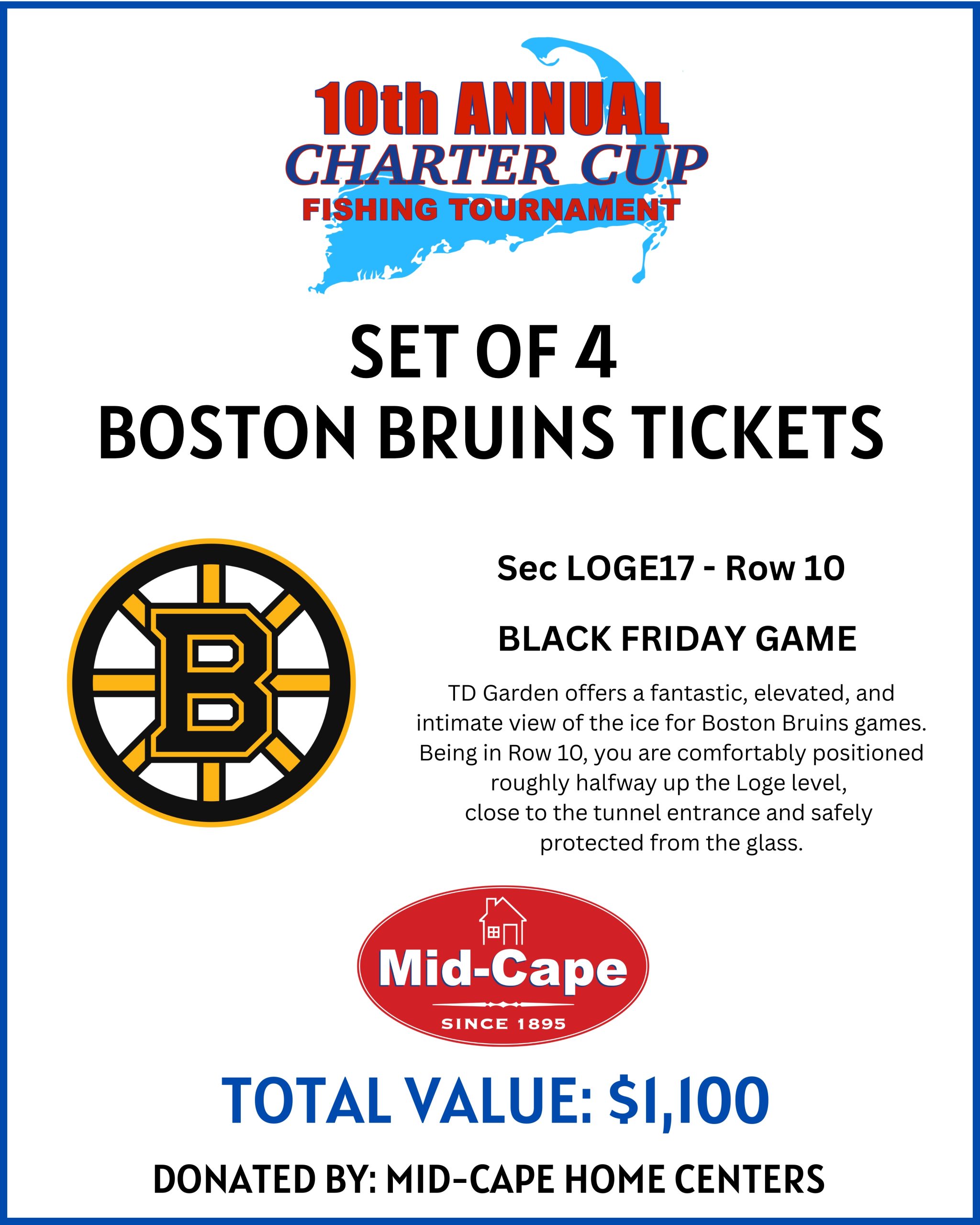 10th ANNUAL
CHARTER CUP
FISHING TOURNAMENT

SET OF 4
BOSTON BRUINS TICKETS

B

Sec LOGE17 - Row 10

BLACK FRIDAY GAME

TD Garden offers a fantastic, elevated, and intimate view of the ice for Boston Bruins games. Being in Row 10, you are comfortably positioned roughly halfway up the Loge level, close to the tunnel entrance and safely protected from the glass.

Mid-Cape
SINCE 1895

TOTAL VALUE: $1,100

DONATED BY: MID-CAPE HOME CENTERS